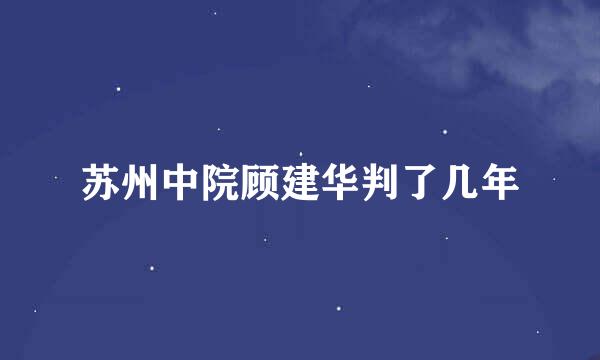 苏州中院顾建华判了几年